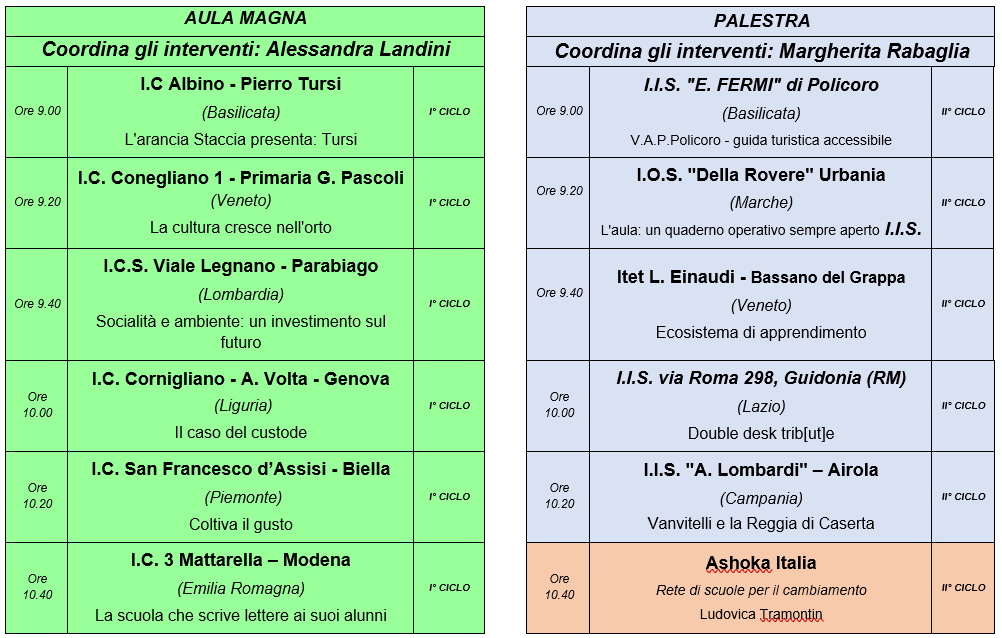 | AULA MAGNA | | |
|---|---|---|
| Coordina gli interventi: Alessandra Landini | | |
| Ore 9.00 | I.C Albino - Pierro Tursi (Basilicata) L'arancia Staccia presenta: Tursi | I° CICLO |
| Ore 9.20 | I.C. Conegliano 1 - Primaria G. Pascoli (Veneto) La cultura cresce nell'orto | I° CICLO |
| Ore 9.40 | I.C.S. Viale Legnano - Parabiago (Lombardia) Socialità e ambiente: un investimento sul futuro | I° CICLO |
| Ore 10.00 | I.C. Cornigliano - A. Volta - Genova (Liguria) Il caso del custode | I° CICLO |
| Ore 10.20 | I.C. San Francesco d'Assisi - Biella (Piemonte) Coltiva il gusto | I° CICLO |
| Ore 10.40 | I.C. 3 Mattarella – Modena (Emilia Romagna) La scuola che scrive lettere ai suoi alunni | I° CICLO |

| PALESTRA | | |
|---|---|---|
| Coordina gli interventi: Margherita Rabaglia | | |
| Ore 9.00 | I.I.S. "E. FERMI" di Policoro (Basilicata) V.A.P.Policoro - guida turistica accessibile | II° CICLO |
| Ore 9.20 | I.O.S. "Della Rovere" Urbania (Marche) L'aula: un quaderno operativo sempre aperto I.I.S. | II° CICLO |
| Ore 9.40 | Itet L. Einaudi - Bassano del Grappa (Veneto) Ecosistema di apprendimento | II° CICLO |
| Ore 10.00 | I.I.S. via Roma 298, Guidonia (RM) (Lazio) Double desk trib[ut]e | II° CICLO |
| Ore 10.20 | I.I.S. "A. Lombardi" – Airola (Campania) Vanvitelli e la Reggia di Caserta | II° CICLO |
| Ore 10.40 | Ashoka Italia Rete di scuole per il cambiamento Ludovica Tramontin | II° CICLO |